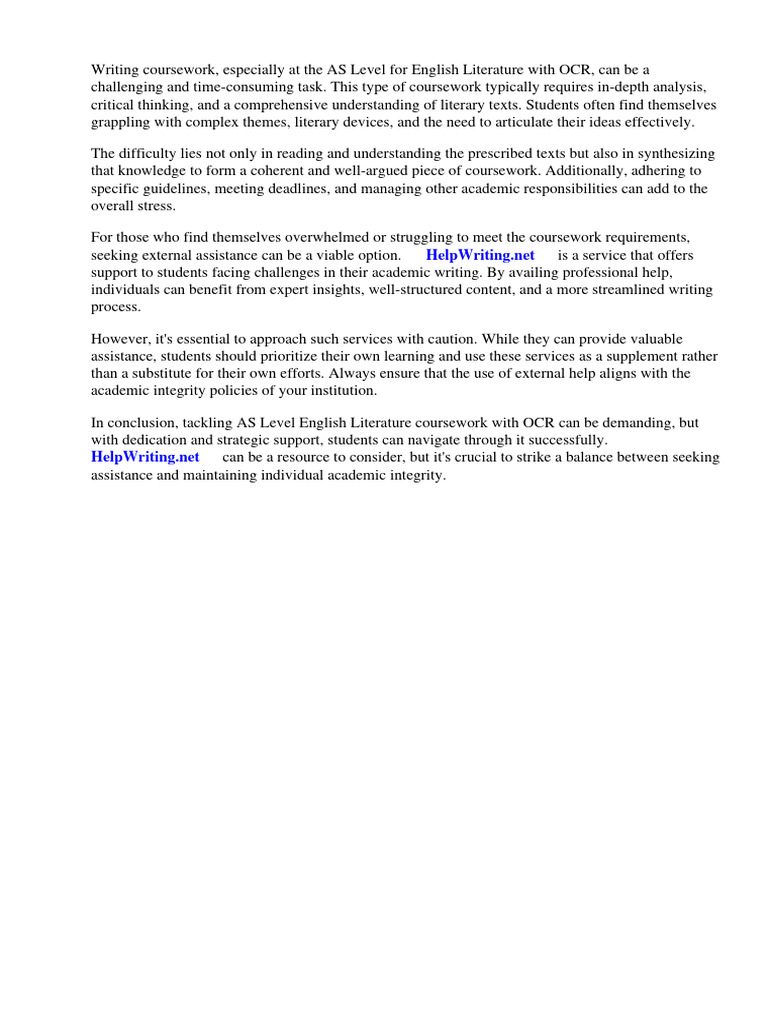 Writing coursework, especially at the AS Level for English Literature with OCR, can be a challenging and time-consuming task. This type of coursework typically requires in-depth analysis, critical thinking, and a comprehensive understanding of literary texts. Students often find themselves grappling with complex themes, literary devices, and the need to articulate their ideas effectively.

The difficulty lies not only in reading and understanding the prescribed texts but also in synthesizing that knowledge to form a coherent and well-argued piece of coursework. Additionally, adhering to specific guidelines, meeting deadlines, and managing other academic responsibilities can add to the overall stress.

For those who find themselves overwhelmed or struggling to meet the coursework requirements, seeking external assistance can be a viable option. HelpWriting.net is a service that offers support to students facing challenges in their academic writing. By availing professional help, individuals can benefit from expert insights, well-structured content, and a more streamlined writing process.

However, it's essential to approach such services with caution. While they can provide valuable assistance, students should prioritize their own learning and use these services as a supplement rather than a substitute for their own efforts. Always ensure that the use of external help aligns with the academic integrity policies of your institution.

In conclusion, tackling AS Level English Literature coursework with OCR can be demanding, but with dedication and strategic support, students can navigate through it successfully. HelpWriting.net can be a resource to consider, but it's crucial to strike a balance between seeking assistance and maintaining individual academic integrity.